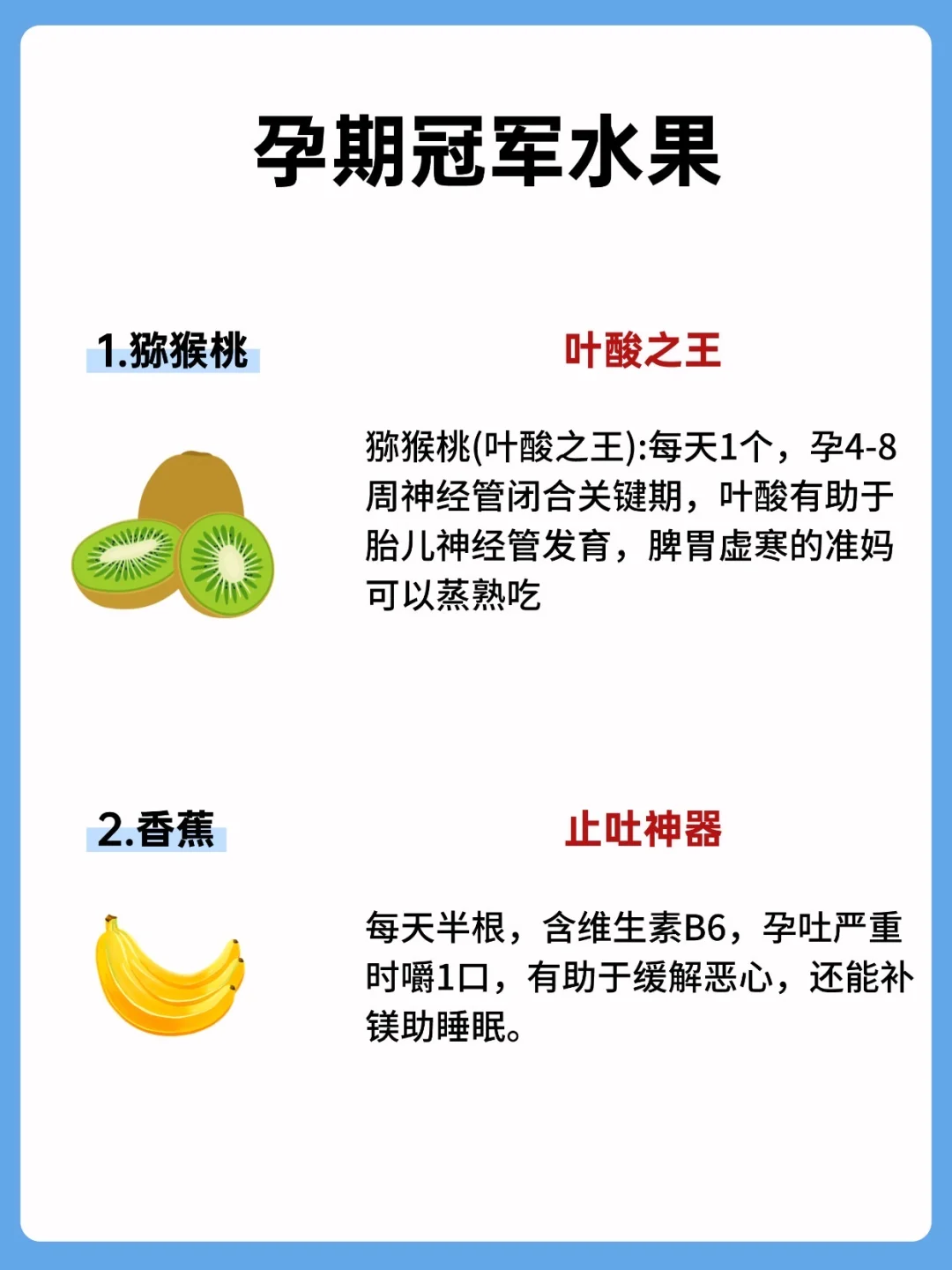 孕期冠军水果

1.猕猴桃

叶酸之王

猕猴桃(叶酸之王):每天1个，孕4-8周神经管闭合关键期，叶酸有助于胎儿神经管发育，脾胃虚寒的准妈可以蒸熟吃

2.香蕉

止吐神器

每天半根，含维生素B6，孕吐严重时嚼1口，有助于缓解恶心，还能补镁助睡眠。